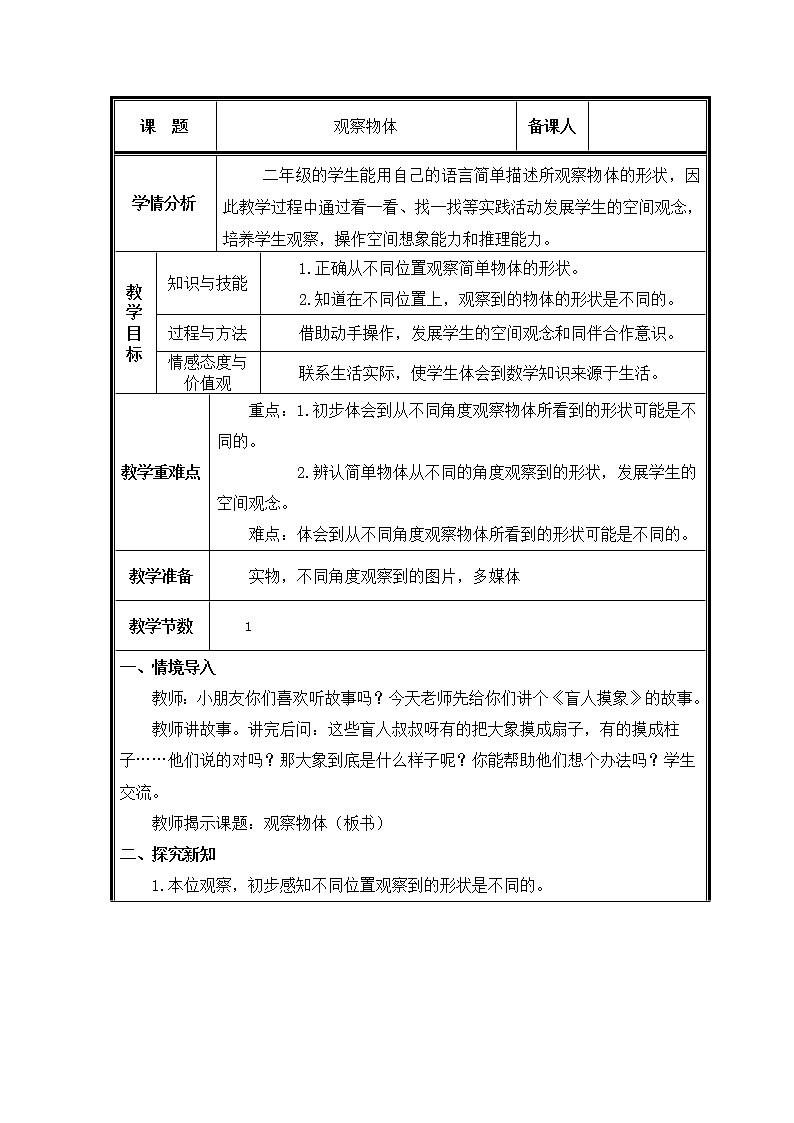 | 课 题 | 观察物体 | 备课人 | |
|---|---|---|---|

| 学情分析 | 二年级的学生能用自己的语言简单描述所观察物体的形状，因此教学过程中通过看一看、找一找等实践活动发展学生的空间观念，培养学生观察，操作空间想象能力和推理能力。 |
|---|---|

| 教学目标 | 知识与技能 | 1.正确从不同位置观察简单物体的形状。 2.知道在不同位置上，观察到的物体的形状是不同的。 |
|---|---|---|
| | 过程与方法 | 借助动手操作，发展学生的空间观念和同伴合作意识。 |
| | 情感态度与价值观 | 联系生活实际，使学生体会到数学知识来源于生活。 |

| 教学重难点 | 重点：1.初步体会到从不同角度观察物体所看到的形状可能是不同的。 2.辨认简单物体从不同的角度观察到的形状，发展学生的空间观念。 难点：体会到从不同角度观察物体所看到的形状可能是不同的。 |
|---|---|
| 教学准备 | 实物，不同角度观察到的图片，多媒体 |
| 教学节数 | 1 |

一、情境导入

教师：小朋友你们喜欢听故事吗？今天老师先给你们讲个《盲人摸象》的故事。

教师讲故事。讲完后问：这些盲人叔叔呀有的把大象摸成扇子，有的摸成柱子……他们说的对吗？那大象到底是什么样子呢？你能帮助他们想个办法吗？学生交流。

教师揭示课题：观察物体（板书）

二、探究新知

1.本位观察，初步感知不同位置观察到的形状是不同的。